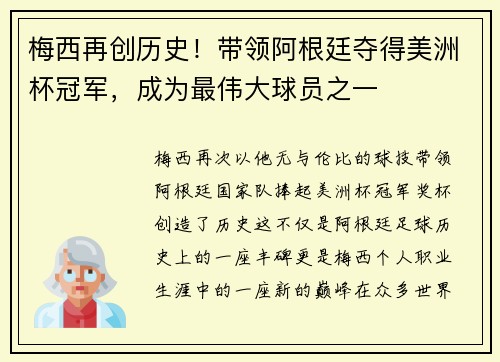 梅西再创历史！带领阿根廷夺得美洲杯冠军，成为最伟大球员之一

梅西再次以他无与伦比的球技带领阿根廷国家队捧起美洲杯冠军奖杯创造了历史这不仅是阿根廷足球历史上的一座丰碑更是梅西个人职业生涯中的一座新的巅峰在众多世界